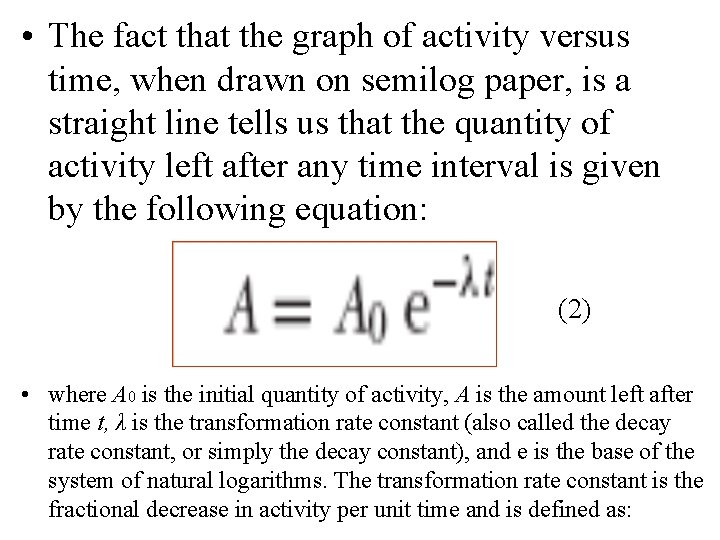 • The fact that the graph of activity versus time, when drawn on semilog paper, is a straight line tells us that the quantity of activity left after any time interval is given by the following equation:

$A = A_0 e^{-\lambda t}$ (2)

• where $A_0$ is the initial quantity of activity, $A$ is the amount left after time $t$, $\lambda$ is the transformation rate constant (also called the decay rate constant, or simply the decay constant), and e is the base of the system of natural logarithms. The transformation rate constant is the fractional decrease in activity per unit time and is defined as: